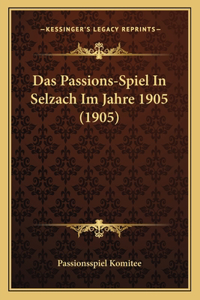 —KESSINGER'S LEGACY REPRINTS—

Das Passions-Spiel In Selzach Im Jahre 1905 (1905)

Passionsspiel Komitee